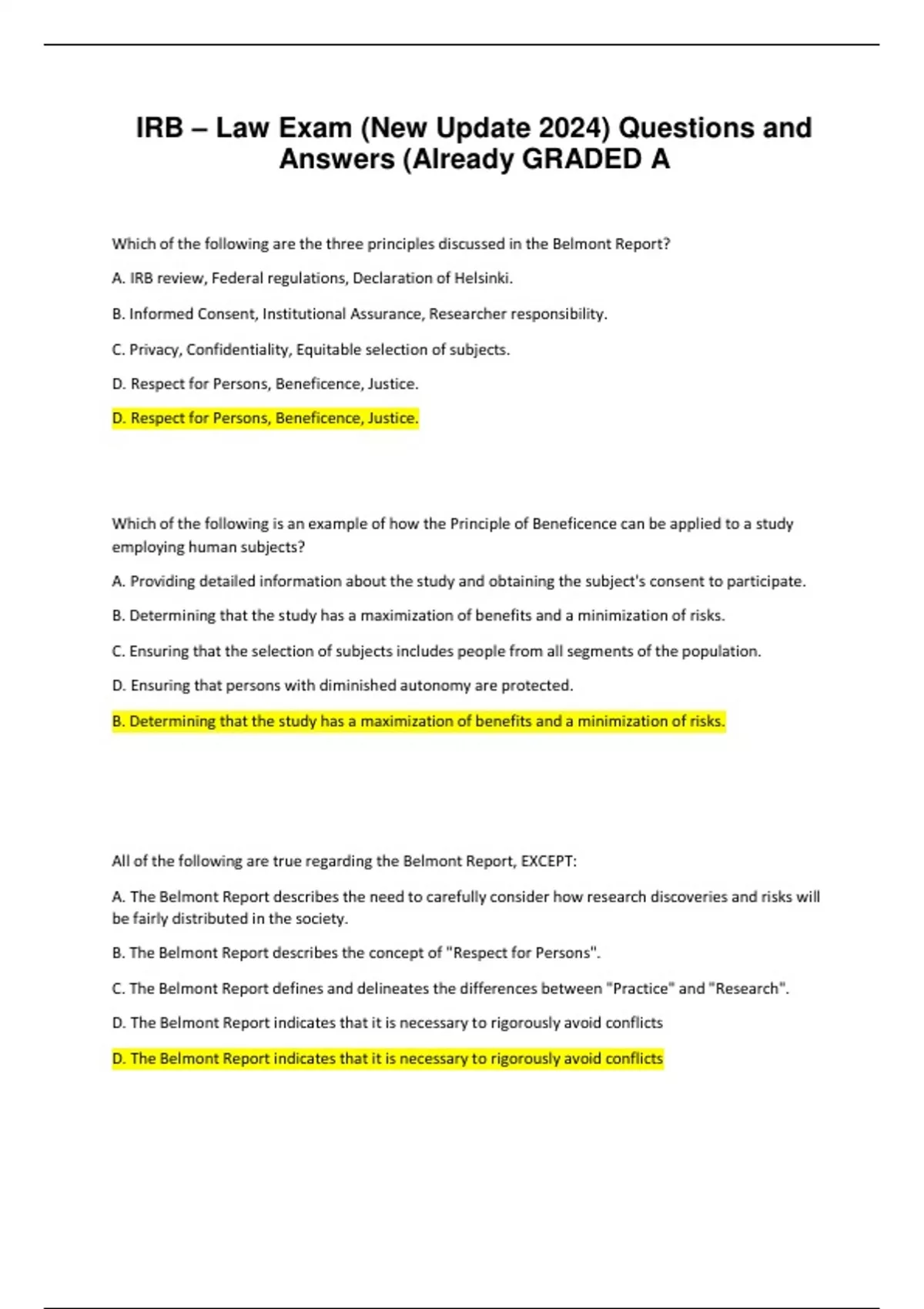 IRB – Law Exam (New Update 2024) Questions and Answers (Already GRADED A

Which of the following are the three principles discussed in the Belmont Report?

A. IRB review, Federal regulations, Declaration of Helsinki.

B. Informed Consent, Institutional Assurance, Researcher responsibility.

C. Privacy, Confidentiality, Equitable selection of subjects.

D. Respect for Persons, Beneficence, Justice.

D. Respect for Persons, Beneficence, Justice.

Which of the following is an example of how the Principle of Beneficence can be applied to a study employing human subjects?

A. Providing detailed information about the study and obtaining the subject's consent to participate.

B. Determining that the study has a maximization of benefits and a minimization of risks.

C. Ensuring that the selection of subjects includes people from all segments of the population.

D. Ensuring that persons with diminished autonomy are protected.

B. Determining that the study has a maximization of benefits and a minimization of risks.

All of the following are true regarding the Belmont Report, EXCEPT:

A. The Belmont Report describes the need to carefully consider how research discoveries and risks will be fairly distributed in the society.

B. The Belmont Report describes the concept of "Respect for Persons".

C. The Belmont Report defines and delineates the differences between "Practice" and "Research".

D. The Belmont Report indicates that it is necessary to rigorously avoid conflicts

D. The Belmont Report indicates that it is necessary to rigorously avoid conflicts